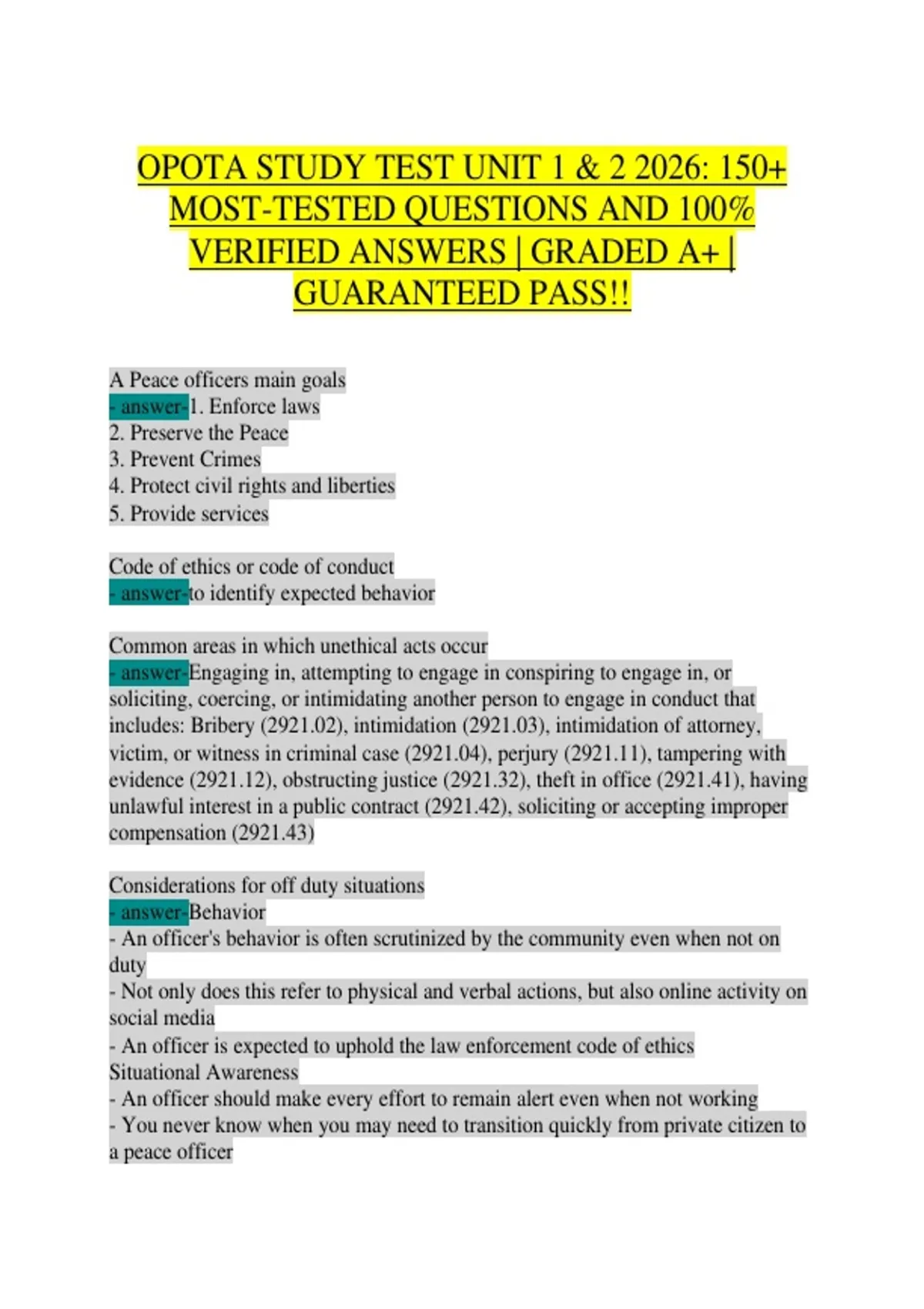 OPOTA STUDY TEST UNIT 1 & 2 2026: 150+ MOST-TESTED QUESTIONS AND 100% VERIFIED ANSWERS | GRADED A+ | GUARANTEED PASS!!

A Peace officers main goals
- answer-1. Enforce laws
2. Preserve the Peace
3. Prevent Crimes
4. Protect civil rights and liberties
5. Provide services

Code of ethics or code of conduct
- answer-to identify expected behavior

Common areas in which unethical acts occur
- answer-Engaging in, attempting to engage in conspiring to engage in, or soliciting, coercing, or intimidating another person to engage in conduct that includes: Bribery (2921.02), intimidation (2921.03), intimidation of attorney, victim, or witness in criminal case (2921.04), perjury (2921.11), tampering with evidence (2921.12), obstructing justice (2921.32), theft in office (2921.41), having unlawful interest in a public contract (2921.42), soliciting or accepting improper compensation (2921.43)

Considerations for off duty situations
- answer-Behavior
- An officer's behavior is often scrutinized by the community even when not on duty
- Not only does this refer to physical and verbal actions, but also online activity on social media
- An officer is expected to uphold the law enforcement code of ethics
Situational Awareness
- An officer should make every effort to remain alert even when not working
- You never know when you may need to transition quickly from private citizen to a peace officer